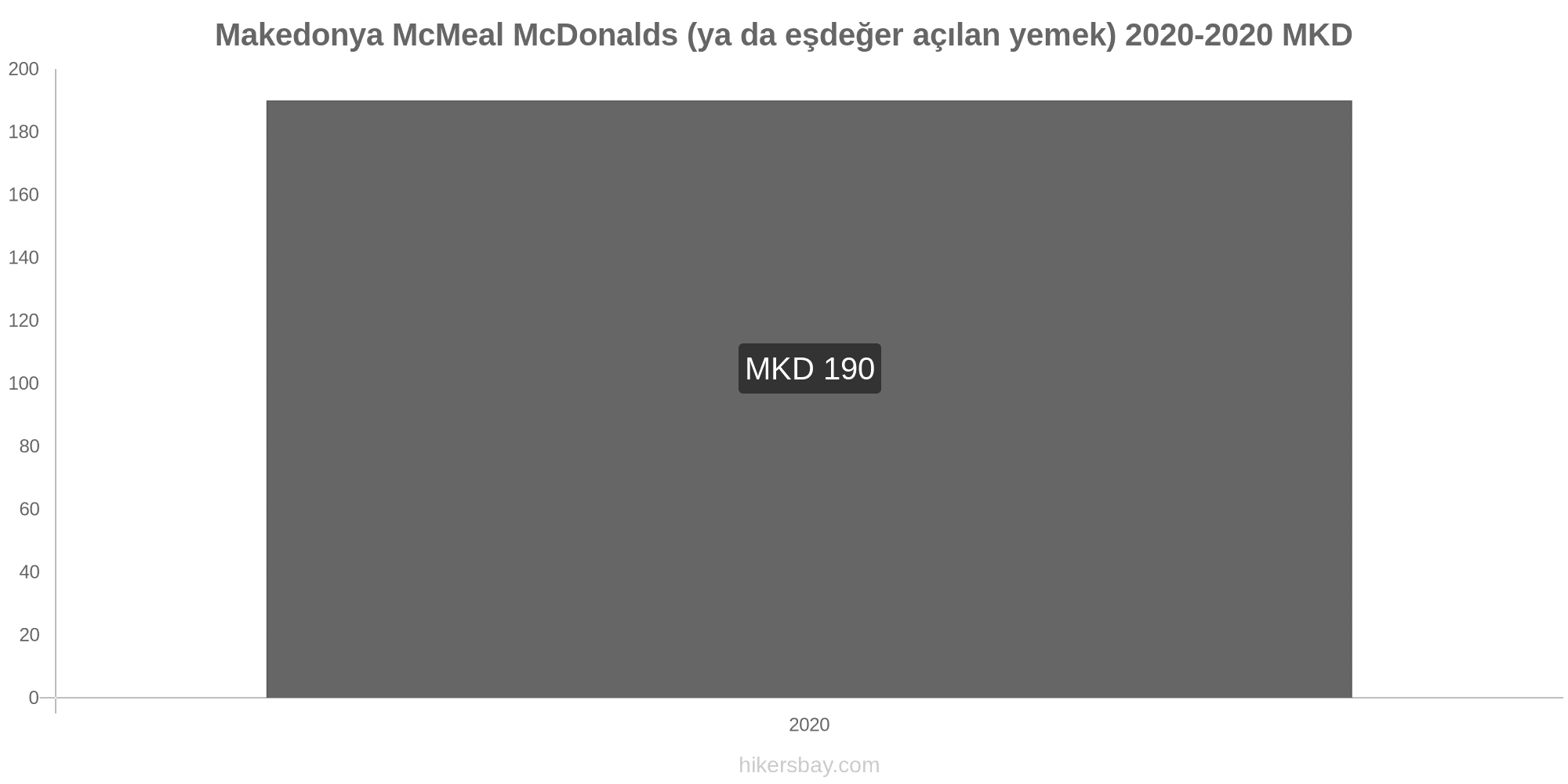 Makedonya McMeal McDonalds (ya da eşdeğer açılan yemek) 2020-2020 MKD

200
180
160
140
120
100
80
60
40
20
0

MKD 190

2020

hikersbay.com